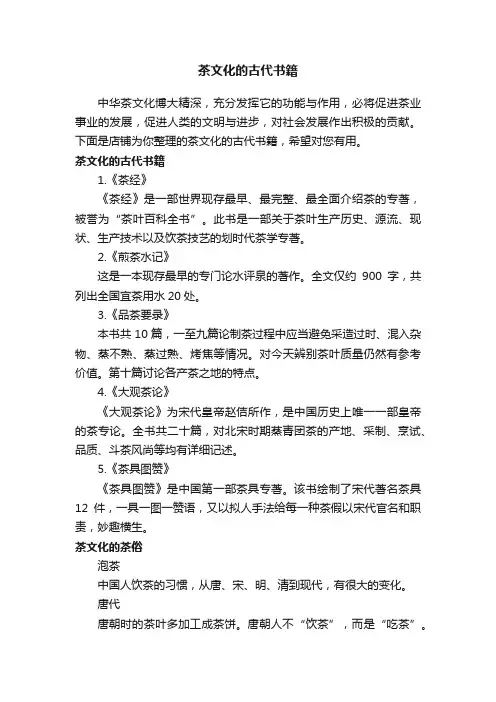 茶文化的古代书籍

中华茶文化博大精深，充分发挥它的功能与作用，必将促进茶业事业的发展，促进人类的文明与进步，对社会发展作出积极的贡献。下面是店铺为你整理的茶文化的古代书籍，希望对您有用。

茶文化的古代书籍

1.《茶经》

《茶经》是一部世界现存最早、最完整、最全面介绍茶的专著，被誉为“茶叶百科全书”。此书是一部关于茶叶生产历史、源流、现状、生产技术以及饮茶技艺的划时代茶学专著。

2.《煎茶水记》

这是一本现存最早的专门论水评泉的著作。全文仅约 900 字，共列出全国宜茶用水 20 处。

3.《品茶要录》

本书共 10 篇，一至九篇论制茶过程中应当避免采造过时、混入杂物、蒸不熟、蒸过熟、烤焦等情况。对今天辨别茶叶质量仍然有参考价值。第十篇讨论各产茶之地的特点。

4.《大观茶论》

《大观茶论》为宋代皇帝赵佶所作，是中国历史上唯一一部皇帝的茶专论。全书共二十篇，对北宋时期蒸青团茶的产地、采制、烹试、品质、斗茶风尚等均有详细记述。

5.《茶具图赞》

《茶具图赞》是中国第一部茶具专著。该书绘制了宋代著名茶具 12 件，一具一图一赞语，又以拟人手法给每一种茶假以宋代官名和职责，妙趣横生。

茶文化的茶俗

泡茶

中国人饮茶的习惯，从唐、宋、明、清到现代，有很大的变化。

唐代

唐朝时的茶叶多加工成茶饼。唐朝人不“饮茶”，而是“吃茶”。